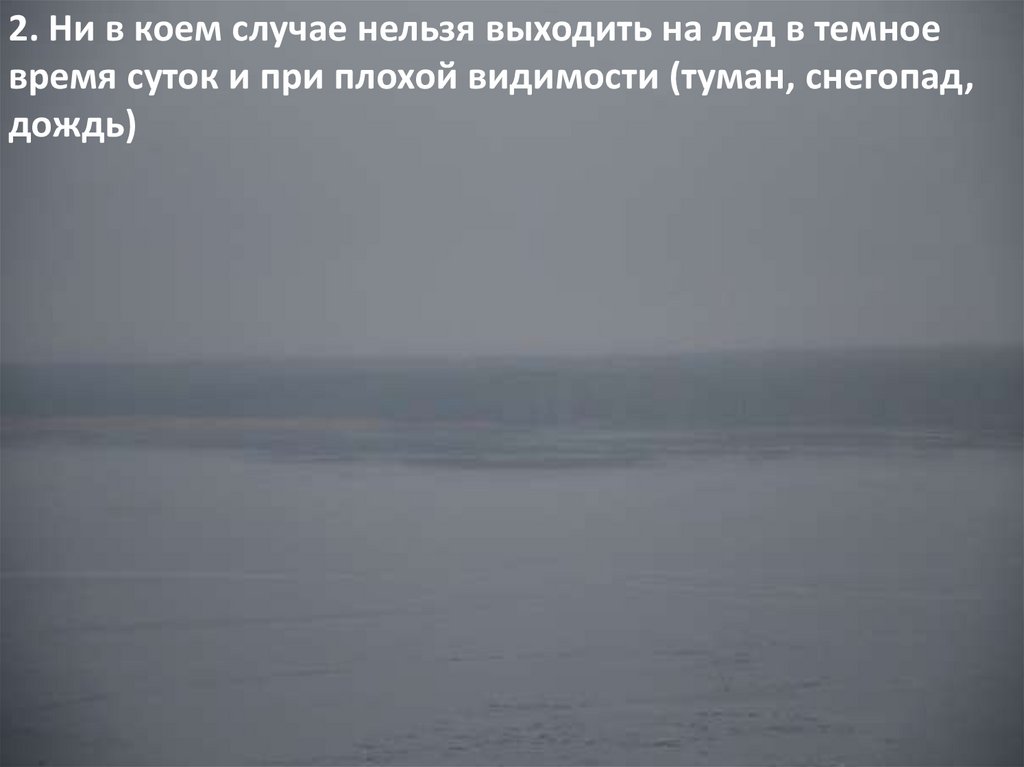 2. Ни в коем случае нельзя выходить на лед в темное время суток и при плохой видимости (туман, снегопад, дождь)